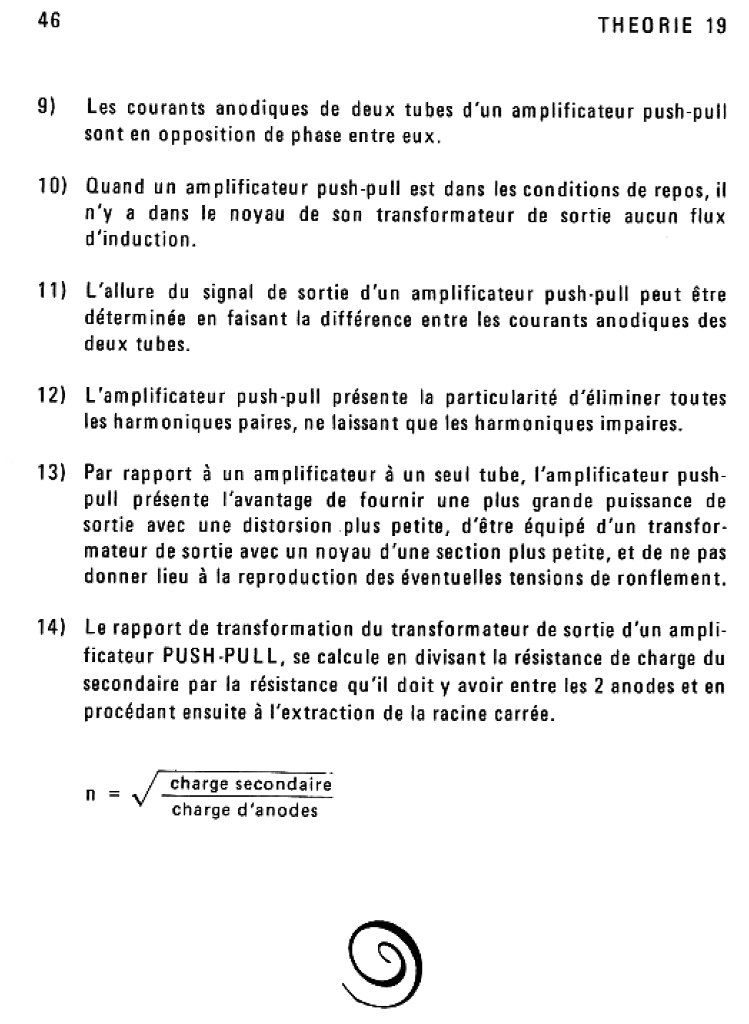 46

THEORIE 19

9) Les courants anodiques de deux tubes d'un amplificateur push-pull sont en opposition de phase entre eux.

10) Quand un amplificateur push-pull est dans les conditions de repos, il n'y a dans le noyau de son transformateur de sortie aucun flux d'induction.

11) L'allure du signal de sortie d'un amplificateur push-pull peut être déterminée en faisant la différence entre les courants anodiques des deux tubes.

12) L'amplificateur push-pull présente la particularité d'éliminer toutes les harmoniques paires, ne laissant que les harmoniques impaires.

13) Par rapport à un amplificateur à un seul tube, l'amplificateur push-pull présente l'avantage de fournir une plus grande puissance de sortie avec une distorsion plus petite, d'être équipé d'un transformateur de sortie avec un noyau d'une section plus petite, et de ne pas donner lieu à la reproduction des éventuelles tensions de ronflement.

14) Le rapport de transformation du transformateur de sortie d'un amplificateur PUSH-PULL, se calcule en divisant la résistance de charge du secondaire par la résistance qu'il doit y avoir entre les 2 anodes et en procédant ensuite à l'extraction de la racine carrée.

$n = \sqrt{\frac{\text{charge secondaire}}{\text{charge d'anodes}}}$